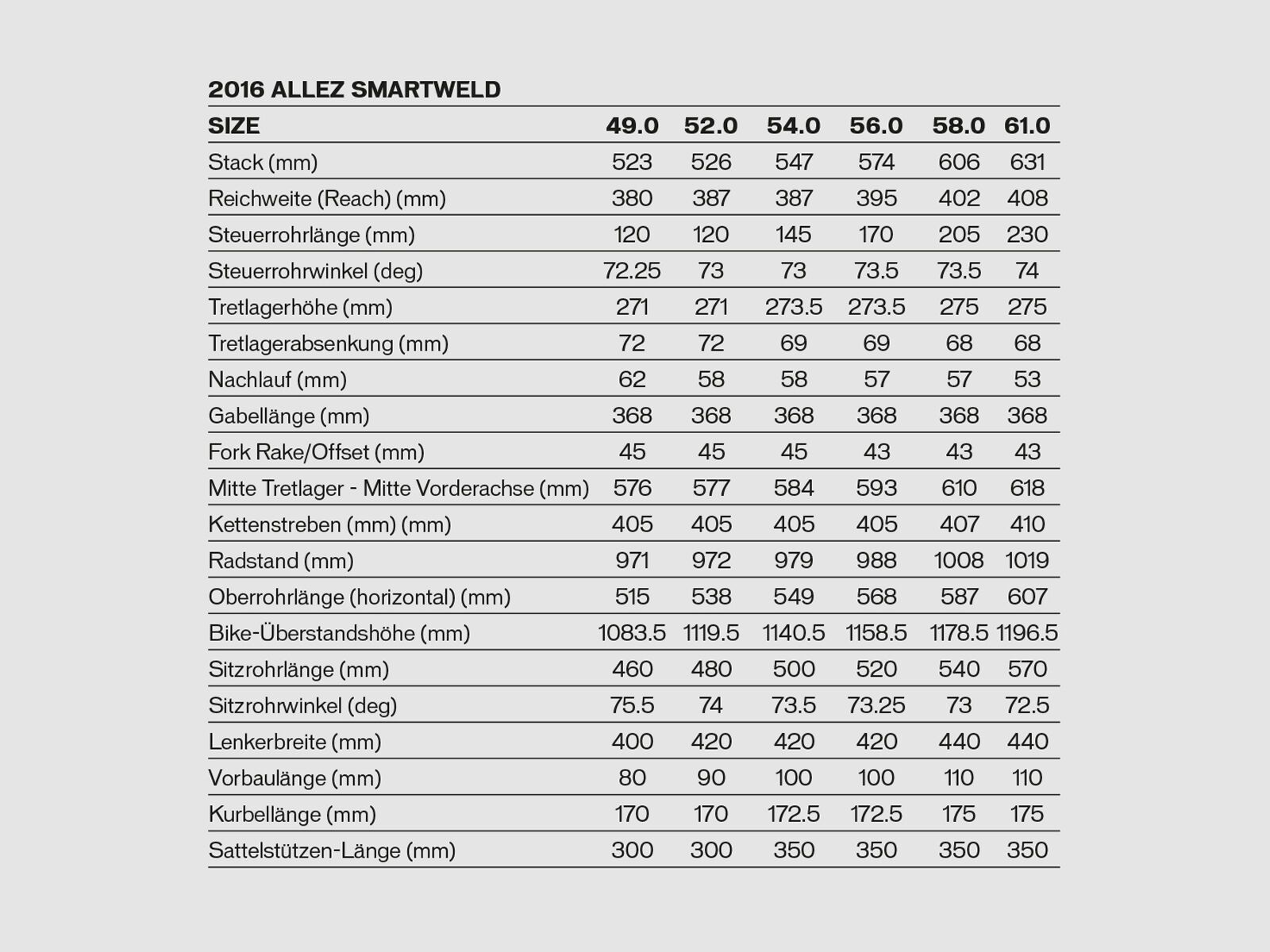 2016 ALLEZ SMARTWELD

| SIZE | 49.0 | 52.0 | 54.0 | 56.0 | 58.0 | 61.0 |
|---|---|---|---|---|---|---|
| Stack (mm) | 523 | 526 | 547 | 574 | 606 | 631 |
| Reichweite (Reach) (mm) | 380 | 387 | 387 | 395 | 402 | 408 |
| Steuerrohrlänge (mm) | 120 | 120 | 145 | 170 | 205 | 230 |
| Steuerrohrwinkel (deg) | 72.25 | 73 | 73 | 73.5 | 73.5 | 74 |
| Tretlagerhöhe (mm) | 271 | 271 | 273.5 | 273.5 | 275 | 275 |
| Tretlagerabsenkung (mm) | 72 | 72 | 69 | 69 | 68 | 68 |
| Nachlauf (mm) | 62 | 58 | 58 | 57 | 57 | 53 |
| Gabellänge (mm) | 368 | 368 | 368 | 368 | 368 | 368 |
| Fork Rake/Offset (mm) | 45 | 45 | 45 | 43 | 43 | 43 |
| Mitte Tretlager - Mitte Vorderachse (mm) | 576 | 577 | 584 | 593 | 610 | 618 |
| Kettenstreben (mm) (mm) | 405 | 405 | 405 | 405 | 407 | 410 |
| Radstand (mm) | 971 | 972 | 979 | 988 | 1008 | 1019 |
| Oberrohrlänge (horizontal) (mm) | 515 | 538 | 549 | 568 | 587 | 607 |
| Bike-Überstandshöhe (mm) | 1083.5 | 1119.5 | 1140.5 | 1158.5 | 1178.5 | 1196.5 |
| Sitzrohrlänge (mm) | 460 | 480 | 500 | 520 | 540 | 570 |
| Sitzrohrwinkel (deg) | 75.5 | 74 | 73.5 | 73.25 | 73 | 72.5 |
| Lenkerbreite (mm) | 400 | 420 | 420 | 420 | 440 | 440 |
| Vorbaulänge (mm) | 80 | 90 | 100 | 100 | 110 | 110 |
| Kurbellänge (mm) | 170 | 170 | 172.5 | 172.5 | 175 | 175 |
| Sattelstützen-Länge (mm) | 300 | 300 | 350 | 350 | 350 | 350 |